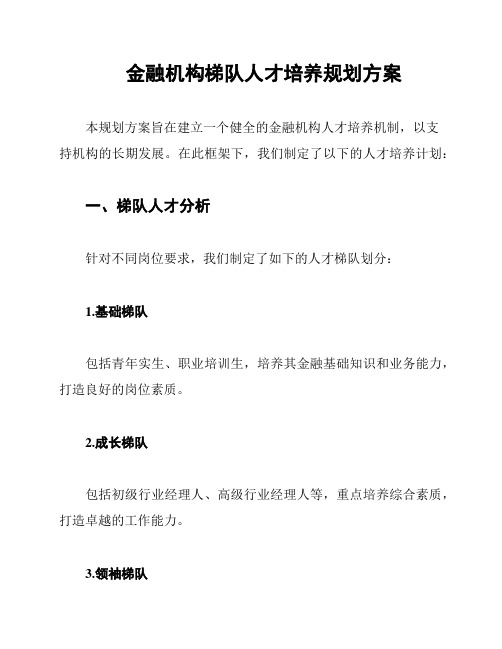 金融机构梯队人才培养规划方案

本规划方案旨在建立一个健全的金融机构人才培养机制，以支持机构的长期发展。在此框架下，我们制定了以下的人才培养计划：

一、梯队人才分析

针对不同岗位要求，我们制定了如下的人才梯队划分：

1.基础梯队

包括青年实生、职业培训生，培养其金融基础知识和业务能力，打造良好的岗位素质。

2.成长梯队

包括初级行业经理人、高级行业经理人等，重点培养综合素质，打造卓越的工作能力。

3.领袖梯队